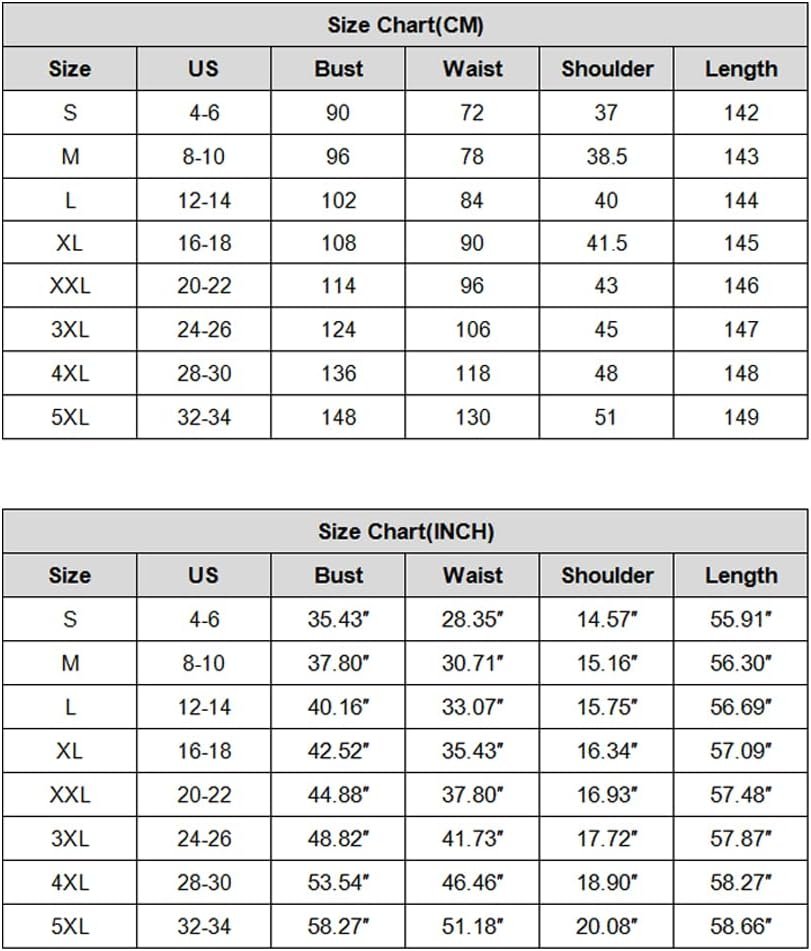 Size Chart(CM)

| Size | US | Bust | Waist | Shoulder | Length |
|---|---|---|---|---|---|
| S | 4-6 | 90 | 72 | 37 | 142 |
| M | 8-10 | 96 | 78 | 38.5 | 143 |
| L | 12-14 | 102 | 84 | 40 | 144 |
| XL | 16-18 | 108 | 90 | 41.5 | 145 |
| XXL | 20-22 | 114 | 96 | 43 | 146 |
| 3XL | 24-26 | 124 | 106 | 45 | 147 |
| 4XL | 28-30 | 136 | 118 | 48 | 148 |
| 5XL | 32-34 | 148 | 130 | 51 | 149 |

Size Chart(INCH)

| Size | US | Bust | Waist | Shoulder | Length |
|---|---|---|---|---|---|
| S | 4-6 | 35.43″ | 28.35″ | 14.57″ | 55.91″ |
| M | 8-10 | 37.80″ | 30.71″ | 15.16″ | 56.30″ |
| L | 12-14 | 40.16″ | 33.07″ | 15.75″ | 56.69″ |
| XL | 16-18 | 42.52″ | 35.43″ | 16.34″ | 57.09″ |
| XXL | 20-22 | 44.88″ | 37.80″ | 16.93″ | 57.48″ |
| 3XL | 24-26 | 48.82″ | 41.73″ | 17.72″ | 57.87″ |
| 4XL | 28-30 | 53.54″ | 46.46″ | 18.90″ | 58.27″ |
| 5XL | 32-34 | 58.27″ | 51.18″ | 20.08″ | 58.66″ |